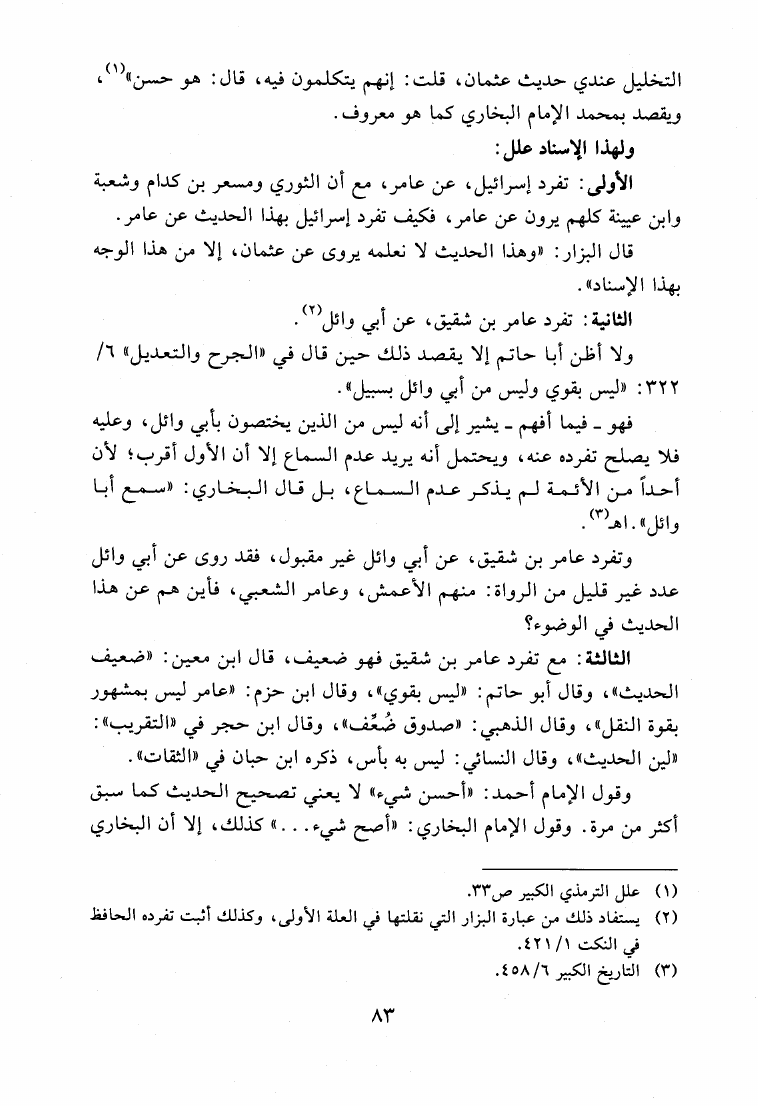 التخليل عندي حديث عثمان، قلت: إنهم يتكلمون فيه، قال: هو حسن»$^{(١)}$، ويقصد بمحمد الإمام البخاري كما هو معروف.

ولهذا الإسناد علل:

الأولى: تفرد إسرائيل، عن عامر، مع أن الثوري ومسعر بن كدام وشعبة وابن عيينة كلهم يرون عن عامر، فكيف تفرد إسرائيل بهذا الحديث عن عامر.

قال البزار: «وهذا الحديث لا نعلمه يروى عن عثمان، إلا من هذا الوجه بهذا الإسناد».

الثانية: تفرد عامر بن شقيق، عن أبي وائل$^{(٢)}$.

ولا أظن أبا حاتم إلا يقصد ذلك حين قال في «الجرح والتعديل» ٦/ ٣٢٢: «ليس بقوي وليس من أبي وائل بسبيل».

فهو ـ فيما أفهم ـ يشير إلى أنه ليس من الذين يختصون بأبي وائل، وعليه فلا يصلح تفرده عنه، ويحتمل أنه يريد عدم السماع إلا أن الأول أقرب؛ لأن أحداً من الأئمة لم يذكر عدم السماع، بل قال البخاري: «سمع أبا وائل». اهـ$^{(٣)}$.

وتفرد عامر بن شقيق، عن أبي وائل غير مقبول، فقد روى عن أبي وائل عدد غير قليل من الرواة: منهم الأعمش، وعامر الشعبي، فأين هم عن هذا الحديث في الوضوء؟

الثالثة: مع تفرد عامر بن شقيق فهو ضعيف، قال ابن معين: «ضعيف الحديث»، وقال أبو حاتم: «ليس بقوي»، وقال ابن حزم: «عامر ليس بمشهور بقوة النقل»، وقال الذهبي: «صدوق ضُعِّف»، وقال ابن حجر في «التقريب»: «لين الحديث»، وقال النسائي: ليس به بأس، ذكره ابن حبان في «الثقات».

وقول الإمام أحمد: «أحسن شيء» لا يعني تصحيح الحديث كما سبق أكثر من مرة. وقول الإمام البخاري: «أصح شيء...» كذلك، إلا أن البخاري

(١) علل الترمذي الكبير ص٣٣.
(٢) يستفاد ذلك من عبارة البزار التي نقلتها في العلة الأولى، وكذلك أثبت تفرده الحافظ في النكت ١/ ٤٢١.
(٣) التاريخ الكبير ٦/ ٤٥٨.

٨٣